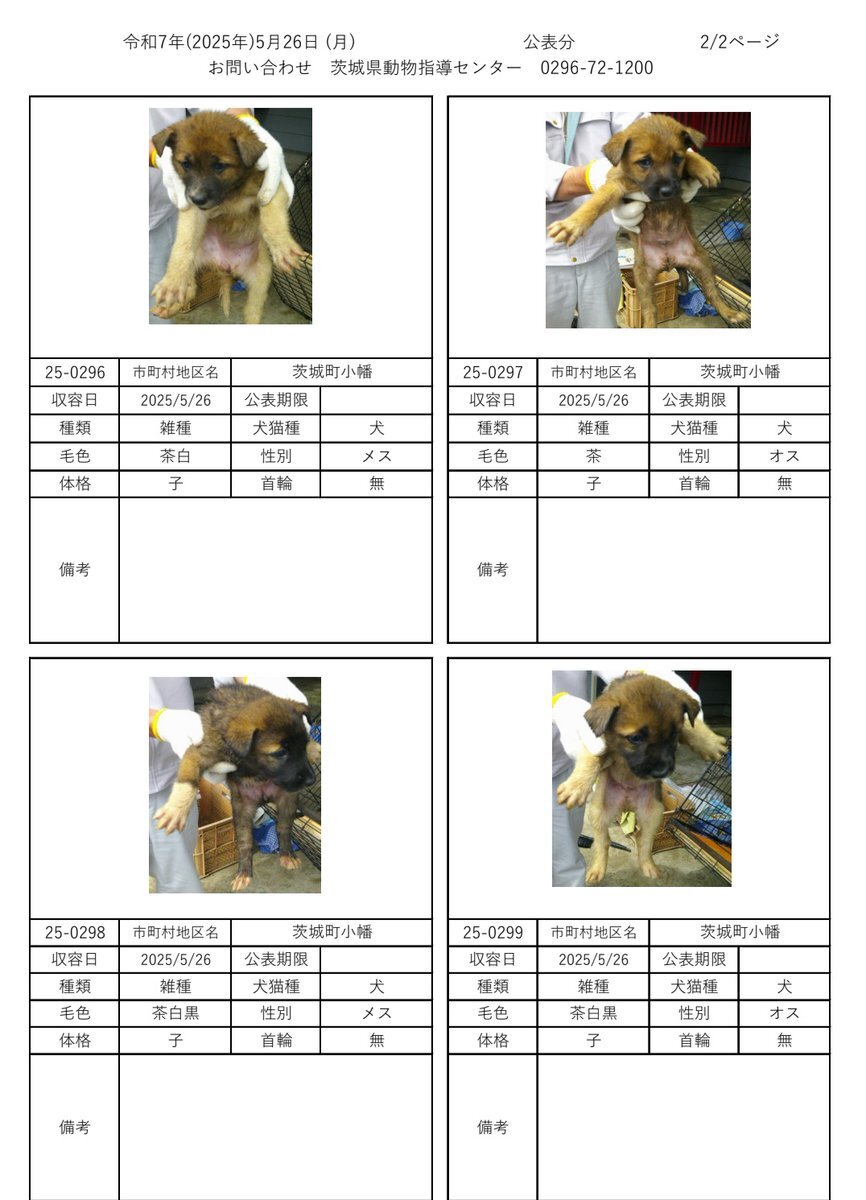 令和7年(2025年)5月26日 (月)　　公表分　　2/2ページ
お問い合わせ　茨城県動物指導センター　0296-72-1200

| 25-0296 | 市町村地区名 | 茨城町小幡 | |
|---|---|---|---|
| 収容日 | 2025/5/26 | 公表期限 | |
| 種類 | 雑種 | 犬猫種 | 犬 |
| 毛色 | 茶白 | 性別 | メス |
| 体格 | 子 | 首輪 | 無 |
| 備考 | | | |

| 25-0297 | 市町村地区名 | 茨城町小幡 | |
|---|---|---|---|
| 収容日 | 2025/5/26 | 公表期限 | |
| 種類 | 雑種 | 犬猫種 | 犬 |
| 毛色 | 茶 | 性別 | オス |
| 体格 | 子 | 首輪 | 無 |
| 備考 | | | |

| 25-0298 | 市町村地区名 | 茨城町小幡 | |
|---|---|---|---|
| 収容日 | 2025/5/26 | 公表期限 | |
| 種類 | 雑種 | 犬猫種 | 犬 |
| 毛色 | 茶白黒 | 性別 | メス |
| 体格 | 子 | 首輪 | 無 |
| 備考 | | | |

| 25-0299 | 市町村地区名 | 茨城町小幡 | |
|---|---|---|---|
| 収容日 | 2025/5/26 | 公表期限 | |
| 種類 | 雑種 | 犬猫種 | 犬 |
| 毛色 | 茶白黒 | 性別 | オス |
| 体格 | 子 | 首輪 | 無 |
| 備考 | | | |